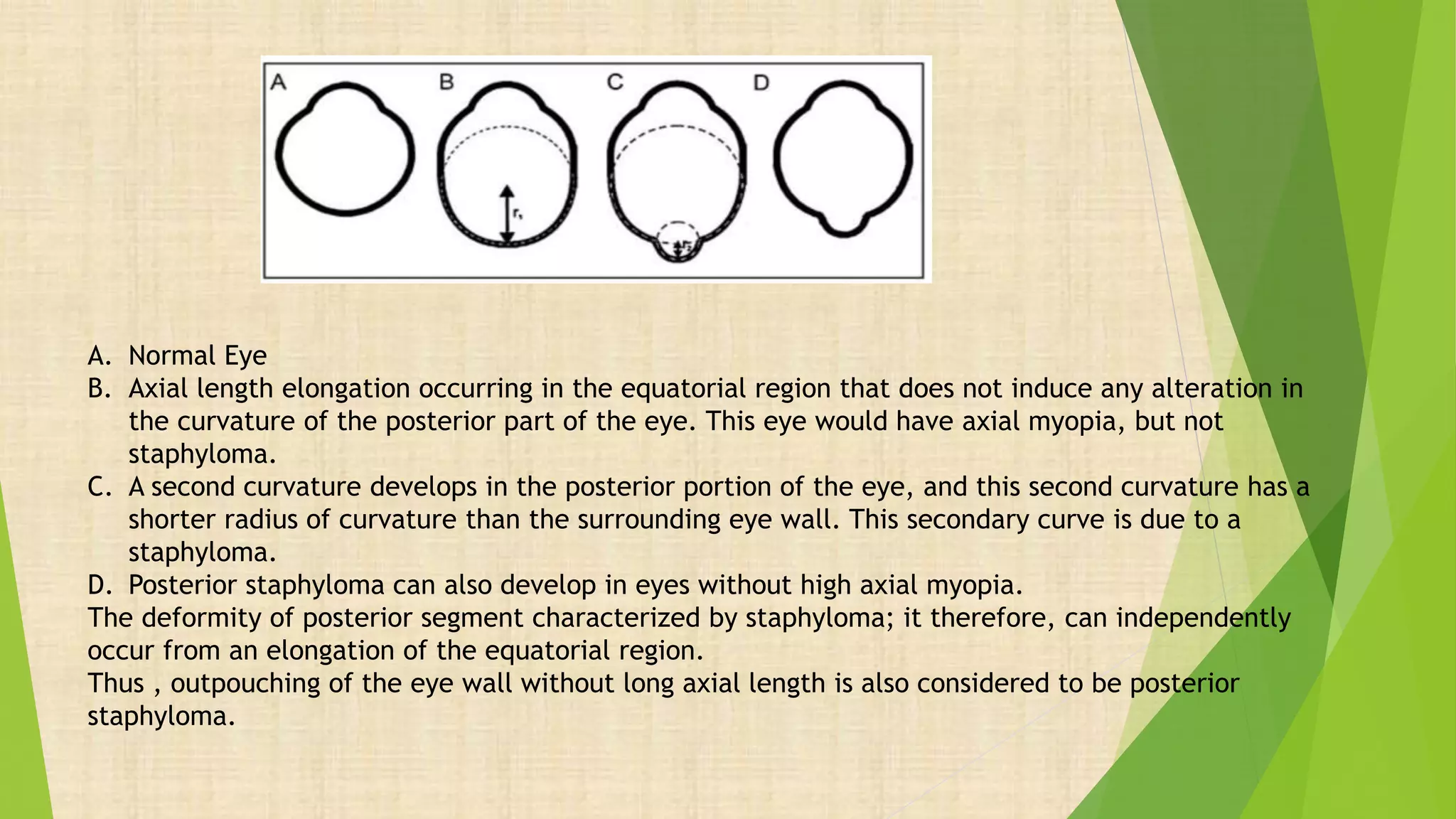 A B C D

$r_1$

$r_2$

A. Normal Eye
B. Axial length elongation occurring in the equatorial region that does not induce any alteration in the curvature of the posterior part of the eye. This eye would have axial myopia, but not staphyloma.
C. A second curvature develops in the posterior portion of the eye, and this second curvature has a shorter radius of curvature than the surrounding eye wall. This secondary curve is due to a staphyloma.
D. Posterior staphyloma can also develop in eyes without high axial myopia.
The deformity of posterior segment characterized by staphyloma; it therefore, can independently occur from an elongation of the equatorial region.
Thus , outpouching of the eye wall without long axial length is also considered to be posterior staphyloma.